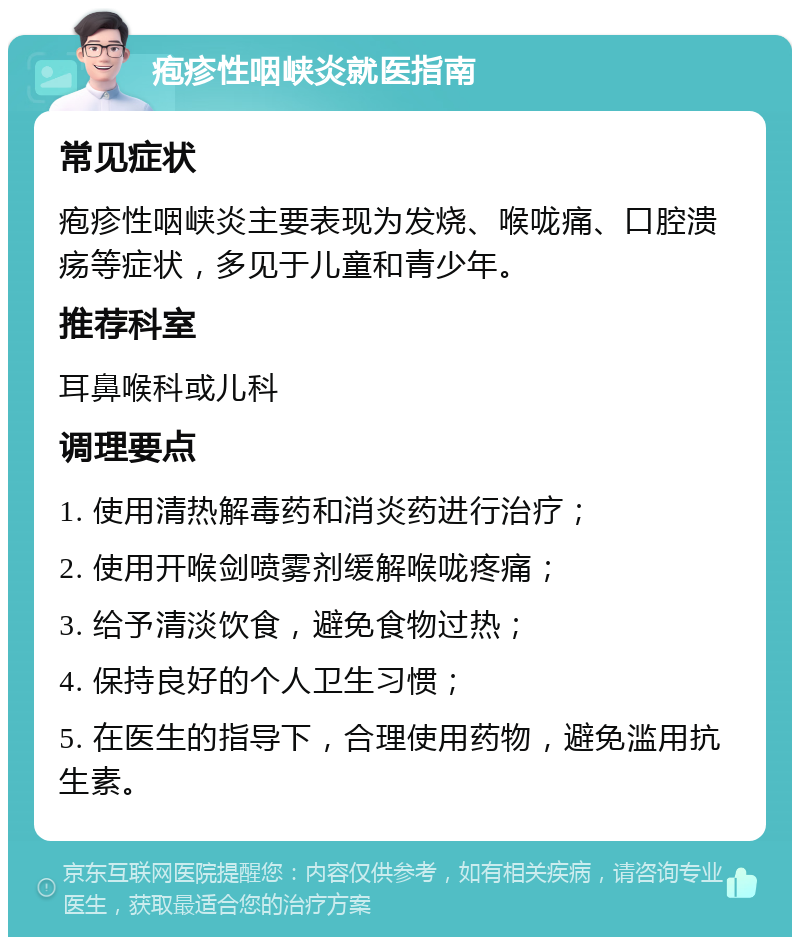 疱疹性咽峡炎就医指南

常见症状

疱疹性咽峡炎主要表现为发烧、喉咙痛、口腔溃疡等症状，多见于儿童和青少年。

推荐科室

耳鼻喉科或儿科

调理要点

1. 使用清热解毒药和消炎药进行治疗；

2. 使用开喉剑喷雾剂缓解喉咙疼痛；

3. 给予清淡饮食，避免食物过热；

4. 保持良好的个人卫生习惯；

5. 在医生的指导下，合理使用药物，避免滥用抗生素。

京东互联网医院提醒您：内容仅供参考，如有相关疾病，请咨询专业医生，获取最适合您的治疗方案